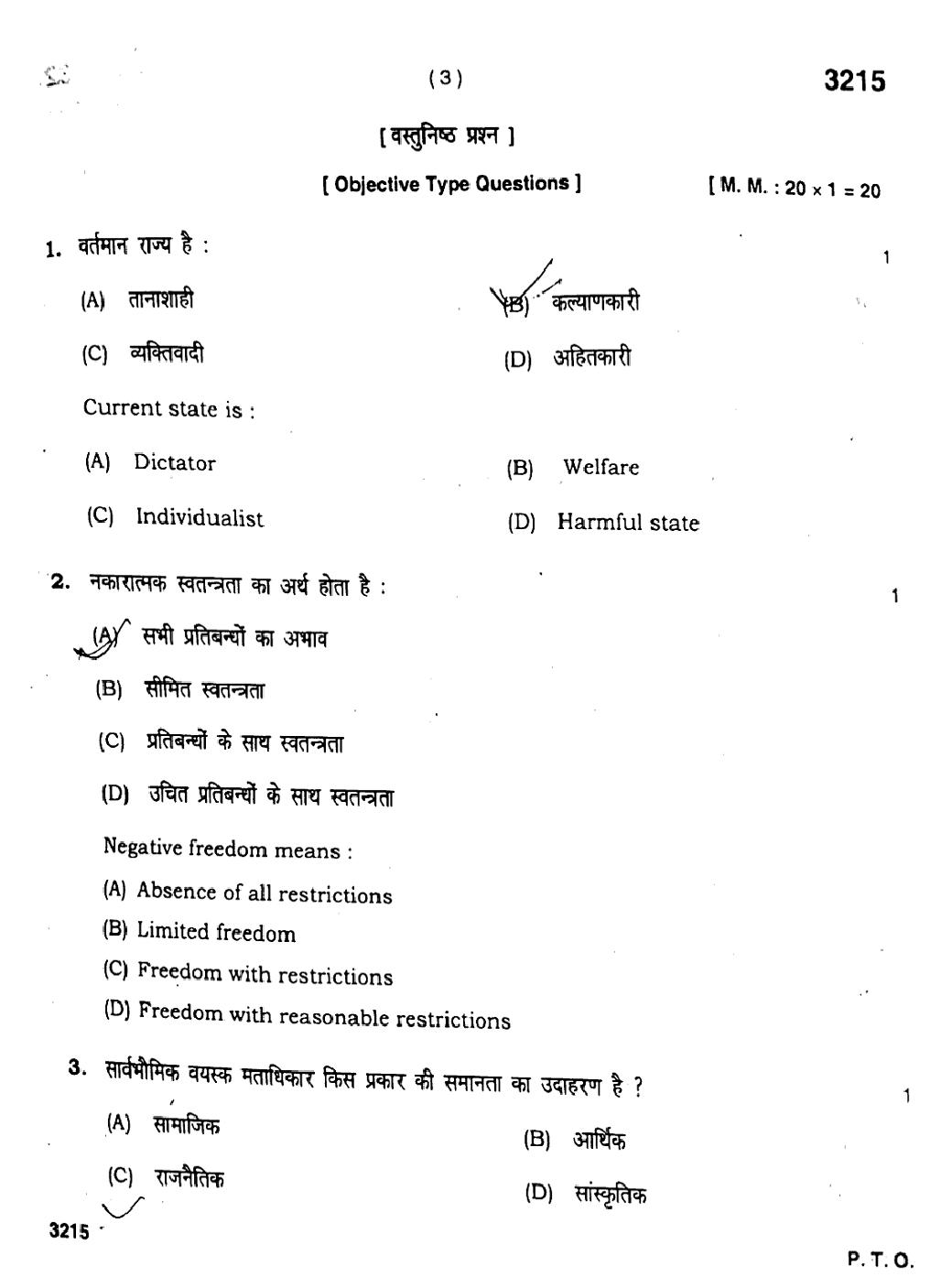 ( 3 )

3215

[ वस्तुनिष्ठ प्रश्न ]

[ Objective Type Questions ]

[ M. M. : 20 × 1 = 20

1. वर्तमान राज्य है : 1

(A) तानाशाही

(B) कल्याणकारी

(C) व्यक्तिवादी

(D) अहितकारी

Current state is :

(A) Dictator

(B) Welfare

(C) Individualist

(D) Harmful state

2. नकारात्मक स्वतन्त्रता का अर्थ होता है : 1

(A) सभी प्रतिबन्धों का अभाव

(B) सीमित स्वतन्त्रता

(C) प्रतिबन्धों के साथ स्वतन्त्रता

(D) उचित प्रतिबन्धों के साथ स्वतन्त्रता

Negative freedom means :

(A) Absence of all restrictions

(B) Limited freedom

(C) Freedom with restrictions

(D) Freedom with reasonable restrictions

3. सार्वभौमिक वयस्क मताधिकार किस प्रकार की समानता का उदाहरण है ? 1

(A) सामाजिक

(B) आर्थिक

(C) राजनैतिक

(D) सांस्कृतिक

3215

P. T. O.